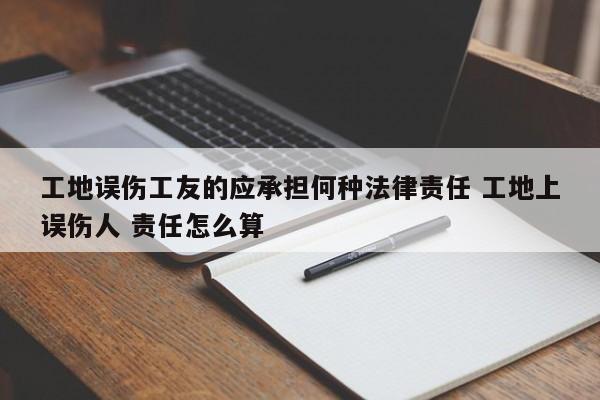 工地误伤工友的应承担何种法律责任 工地上误伤人 责任怎么算